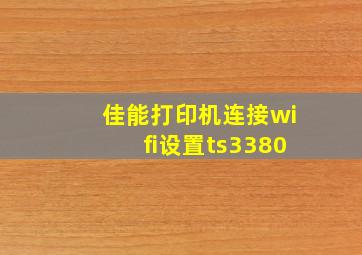 佳能打印机连接wifi设置ts3380